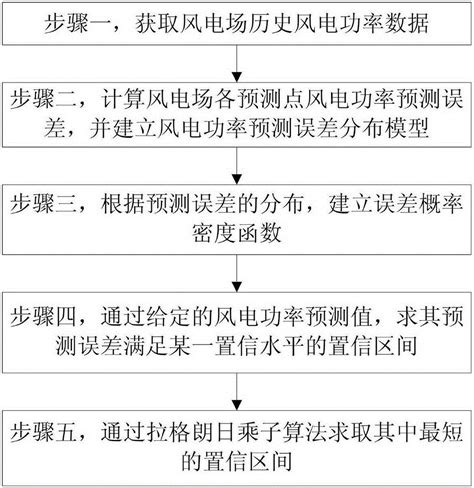 步骤一，获取风电场历史风电功率数据

步骤二，计算风电场各预测点风电功率预测误差，并建立风电功率预测误差分布模型

步骤三，根据预测误差的分布，建立误差概率密度函数

步骤四，通过给定的风电功率预测值，求其预测误差满足某一置信水平的置信区间

步骤五，通过拉格朗日乘子算法求取其中最短的置信区间